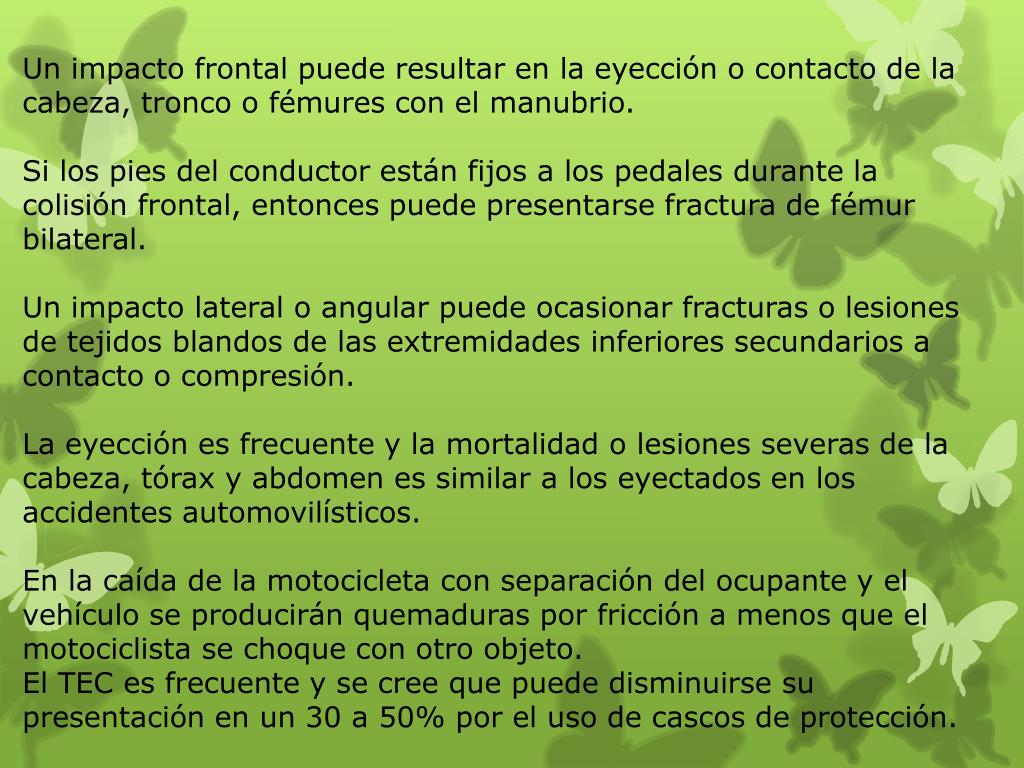 Un impacto frontal puede resultar en la eyección o contacto de la cabeza, tronco o fémures con el manubrio.

Si los pies del conductor están fijos a los pedales durante la colisión frontal, entonces puede presentarse fractura de fémur bilateral.

Un impacto lateral o angular puede ocasionar fracturas o lesiones de tejidos blandos de las extremidades inferiores secundarios a contacto o compresión.

La eyección es frecuente y la mortalidad o lesiones severas de la cabeza, tórax y abdomen es similar a los eyectados en los accidentes automovilísticos.

En la caída de la motocicleta con separación del ocupante y el vehículo se producirán quemaduras por fricción a menos que el motociclista se choque con otro objeto.
El TEC es frecuente y se cree que puede disminuirse su presentación en un 30 a 50% por el uso de cascos de protección.